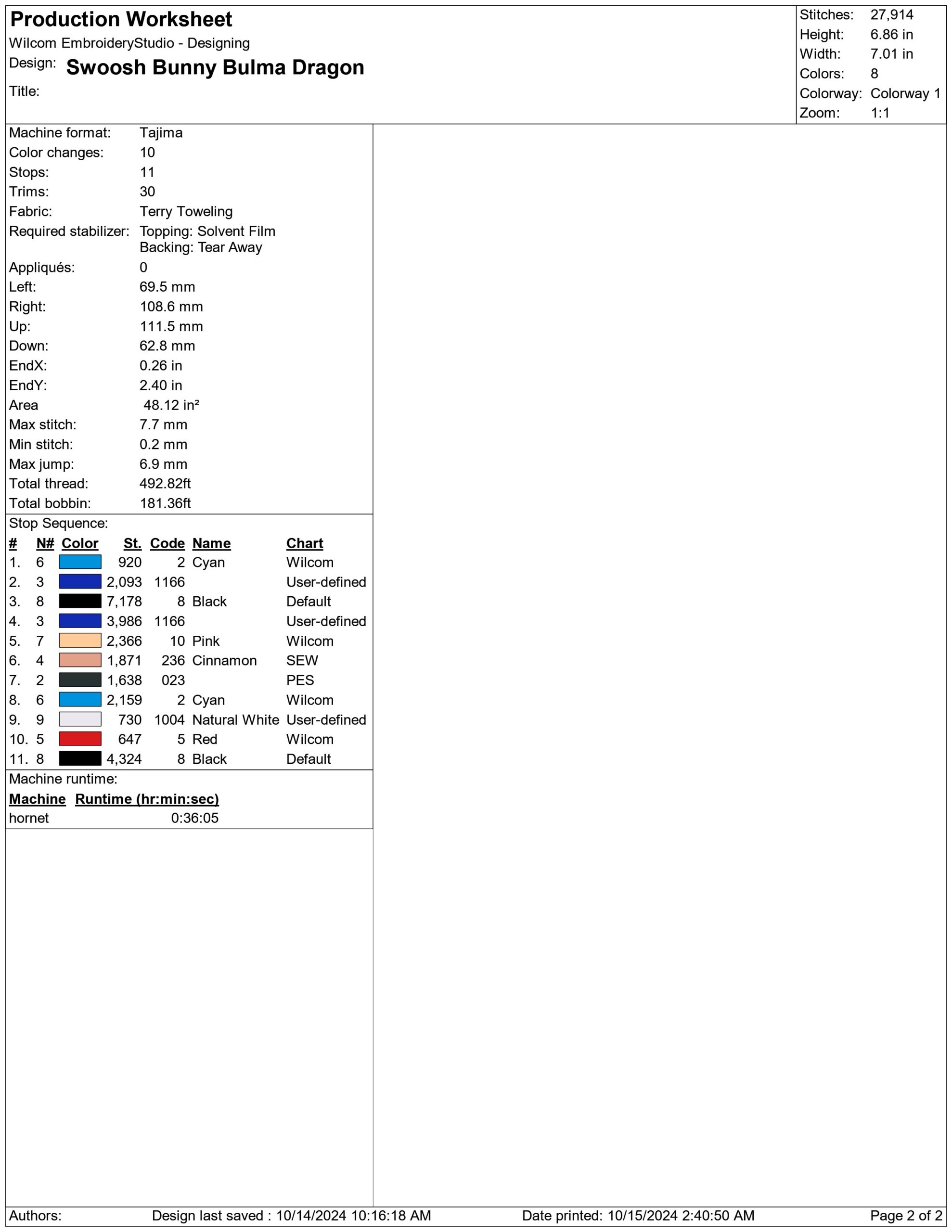 Production Worksheet
Wilcom EmbroideryStudio - Designing
Design: Swoosh Bunny Bulma Dragon
Title:

Stitches: 27,914
Height: 6.86 in
Width: 7.01 in
Colors: 8
Colorway: Colorway 1
Zoom: 1:1

Machine format: Tajima
Color changes: 10
Stops: 11
Trims: 30
Fabric: Terry Toweling
Required stabilizer: Topping: Solvent Film
Backing: Tear Away
Appliqués: 0
Left: 69.5 mm
Right: 108.6 mm
Up: 111.5 mm
Down: 62.8 mm
EndX: 0.26 in
EndY: 2.40 in
Area 48.12 in²
Max stitch: 7.7 mm
Min stitch: 0.2 mm
Max jump: 6.9 mm
Total thread: 492.82ft
Total bobbin: 181.36ft

Stop Sequence:
| # | N# | Color | St. | Code | Name | Chart |
|---|---|---|---|---|---|---|
| 1. | 6 | | 920 | 2 | Cyan | Wilcom |
| 2. | 3 | | 2,093 | 1166 | | User-defined |
| 3. | 8 | | 7,178 | 8 | Black | Default |
| 4. | 3 | | 3,986 | 1166 | | User-defined |
| 5. | 7 | | 2,366 | 10 | Pink | Wilcom |
| 6. | 4 | | 1,871 | 236 | Cinnamon | SEW |
| 7. | 2 | | 1,638 | 023 | | PES |
| 8. | 6 | | 2,159 | 2 | Cyan | Wilcom |
| 9. | 9 | | 730 | 1004 | Natural White | User-defined |
| 10. | 5 | | 647 | 5 | Red | Wilcom |
| 11. | 8 | | 4,324 | 8 | Black | Default |

Machine runtime:
| Machine | Runtime (hr:min:sec) |
|---|---|
| hornet | 0:36:05 |

Authors: Design last saved : 10/14/2024 10:16:18 AM Date printed: 10/15/2024 2:40:50 AM Page 2 of 2